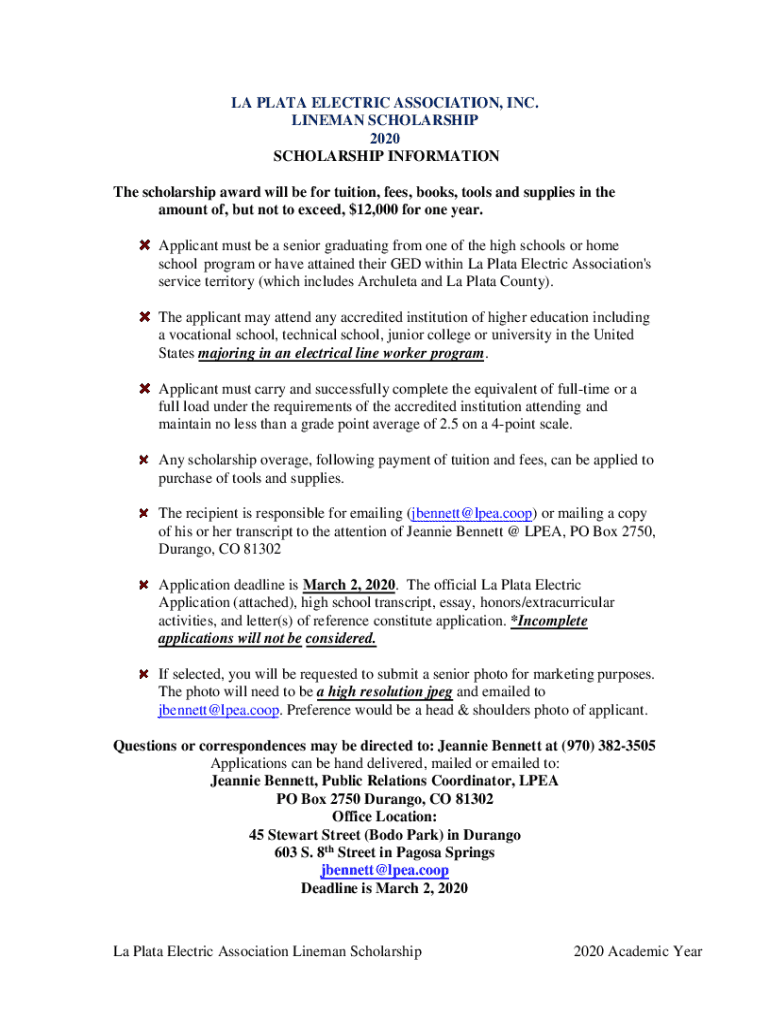 LA PLATA ELECTRIC ASSOCIATION, INC.
LINEMAN SCHOLARSHIP
2020
SCHOLARSHIP INFORMATION

The scholarship award will be for tuition, fees, books, tools and supplies in the amount of, but not to exceed, $12,000 for one year.

Applicant must be a senior graduating from one of the high schools or home school program or have attained their GED within La Plata Electric Association's service territory (which includes Archuleta and La Plata County).

The applicant may attend any accredited institution of higher education including a vocational school, technical school, junior college or university in the United States majoring in an electrical line worker program.

Applicant must carry and successfully complete the equivalent of full-time or a full load under the requirements of the accredited institution attending and maintain no less than a grade point average of 2.5 on a 4-point scale.

Any scholarship overage, following payment of tuition and fees, can be applied to purchase of tools and supplies.

The recipient is responsible for emailing (jbennett@lpea.coop) or mailing a copy of his or her transcript to the attention of Jeannie Bennett @ LPEA, PO Box 2750, Durango, CO 81302

Application deadline is March 2, 2020. The official La Plata Electric Application (attached), high school transcript, essay, honors/extracurricular activities, and letter(s) of reference constitute application. *Incomplete applications will not be considered.

If selected, you will be requested to submit a senior photo for marketing purposes. The photo will need to be a high resolution jpeg and emailed to jbennett@lpea.coop. Preference would be a head & shoulders photo of applicant.

Questions or correspondences may be directed to: Jeannie Bennett at (970) 382-3505
Applications can be hand delivered, mailed or emailed to:
Jeannie Bennett, Public Relations Coordinator, LPEA
PO Box 2750 Durango, CO 81302
Office Location:
45 Stewart Street (Bodo Park) in Durango
603 S. 8$^{th}$ Street in Pagosa Springs
jbennett@lpea.coop
Deadline is March 2, 2020

La Plata Electric Association Lineman Scholarship

2020 Academic Year